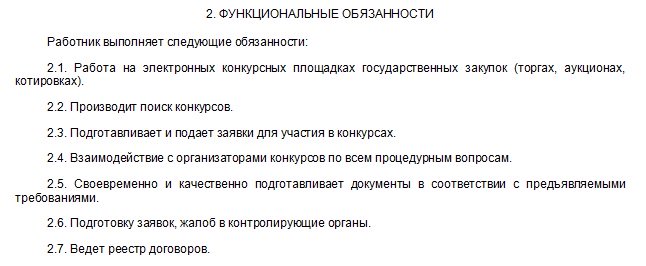 2. ФУНКЦИОНАЛЬНЫЕ ОБЯЗАННОСТИ

Работник выполняет следующие обязанности:

2.1. Работа на электронных конкурсных площадках государственных закупок (торгах, аукционах, котировках).

2.2. Производит поиск конкурсов.

2.3. Подготавливает и подает заявки для участия в конкурсах.

2.4. Взаимодействие с организаторами конкурсов по всем процедурным вопросам.

2.5. Своевременно и качественно подготавливает документы в соответствии с предъявляемыми требованиями.

2.6. Подготовку заявок, жалоб в контролирующие органы.

2.7. Ведет реестр договоров.